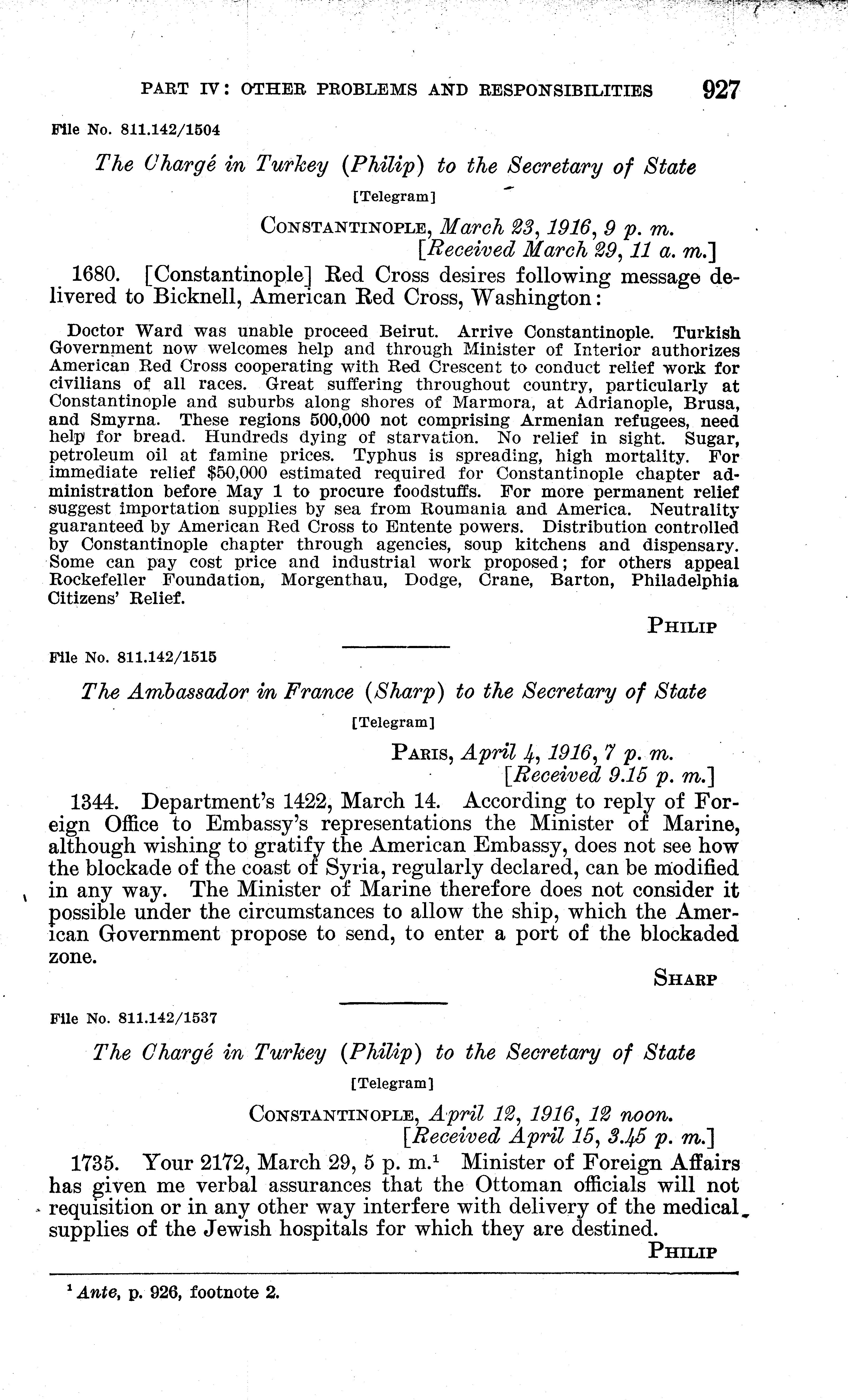 PART IV: OTHER PROBLEMS AND RESPONSIBILITIES 927

File No. 811.142/1504

The Chargé in Turkey (Philip) to the Secretary of State

[Telegram]

CONSTANTINOPLE, March 23, 1916, 9 p. m.
[Received March 29, 11 a. m.]

1680. [Constantinople] Red Cross desires following message delivered to Bicknell, American Red Cross, Washington:

Doctor Ward was unable proceed Beirut. Arrive Constantinople. Turkish Government now welcomes help and through Minister of Interior authorizes American Red Cross cooperating with Red Crescent to conduct relief work for civilians of all races. Great suffering throughout country, particularly at Constantinople and suburbs along shores of Marmora, at Adrianople, Brusa, and Smyrna. These regions 500,000 not comprising Armenian refugees, need help for bread. Hundreds dying of starvation. No relief in sight. Sugar, petroleum oil at famine prices. Typhus is spreading, high mortality. For immediate relief $50,000 estimated required for Constantinople chapter administration before May 1 to procure foodstuffs. For more permanent relief suggest importation supplies by sea from Roumania and America. Neutrality guaranteed by American Red Cross to Entente powers. Distribution controlled by Constantinople chapter through agencies, soup kitchens and dispensary. Some can pay cost price and industrial work proposed; for others appeal Rockefeller Foundation, Morgenthau, Dodge, Crane, Barton, Philadelphia Citizens' Relief.

PHILIP

File No. 811.142/1515

The Ambassador in France (Sharp) to the Secretary of State

[Telegram]

PARIS, April 4, 1916, 7 p. m.
[Received 9.15 p. m.]

1344. Department's 1422, March 14. According to reply of Foreign Office to Embassy's representations the Minister of Marine, although wishing to gratify the American Embassy, does not see how the blockade of the coast of Syria, regularly declared, can be modified in any way. The Minister of Marine therefore does not consider it possible under the circumstances to allow the ship, which the American Government propose to send, to enter a port of the blockaded zone.

SHARP

File No. 811.142/1537

The Chargé in Turkey (Philip) to the Secretary of State

[Telegram]

CONSTANTINOPLE, April 12, 1916, 12 noon.
[Received April 15, 3.45 p. m.]

1735. Your 2172, March 29, 5 p. m.$^1$ Minister of Foreign Affairs has given me verbal assurances that the Ottoman officials will not requisition or in any other way interfere with delivery of the medical supplies of the Jewish hospitals for which they are destined.

PHILIP

$^1$ Ante, p. 926, footnote 2.